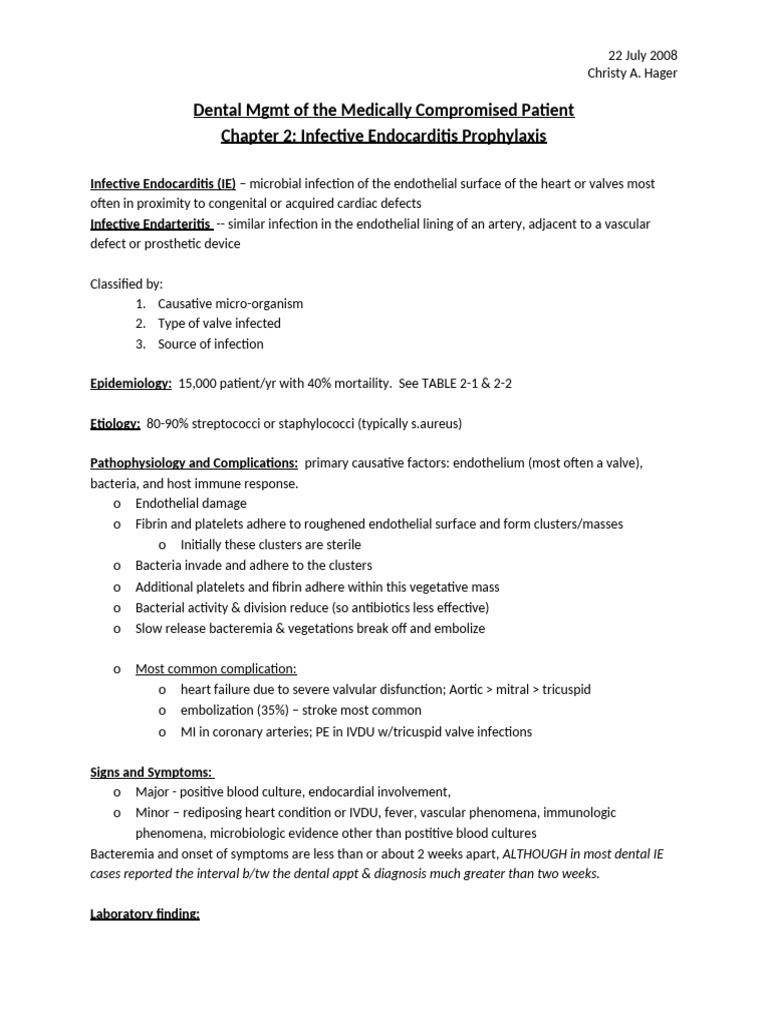 22 July 2008
Christy A. Hager

Dental Mgmt of the Medically Compromised Patient
Chapter 2: Infective Endocarditis Prophylaxis

Infective Endocarditis (IE) – microbial infection of the endothelial surface of the heart or valves most often in proximity to congenital or acquired cardiac defects
Infective Endarteritis -- similar infection in the endothelial lining of an artery, adjacent to a vascular defect or prosthetic device

Classified by:
1. Causative micro-organism
2. Type of valve infected
3. Source of infection

Epidemiology: 15,000 patient/yr with 40% mortaility. See TABLE 2-1 & 2-2

Etiology: 80-90% streptococci or staphylococci (typically s.aureus)

Pathophysiology and Complications: primary causative factors: endothelium (most often a valve), bacteria, and host immune response.
o Endothelial damage
o Fibrin and platelets adhere to roughened endothelial surface and form clusters/masses
o Initially these clusters are sterile
o Bacteria invade and adhere to the clusters
o Additional platelets and fibrin adhere within this vegetative mass
o Bacterial activity & division reduce (so antibiotics less effective)
o Slow release bacteremia & vegetations break off and embolize

o Most common complication:
o heart failure due to severe valvular disfunction; Aortic > mitral > tricuspid
o embolization (35%) – stroke most common
o MI in coronary arteries; PE in IVDU w/tricuspid valve infections

Signs and Symptoms:
o Major - positive blood culture, endocardial involvement,
o Minor – rediposing heart condition or IVDU, fever, vascular phenomena, immunologic phenomena, microbiologic evidence other than postitive blood cultures
Bacteremia and onset of symptoms are less than or about 2 weeks apart, ALTHOUGH in most dental IE cases reported the interval b/tw the dental appt & diagnosis much greater than two weeks.

Laboratory finding: